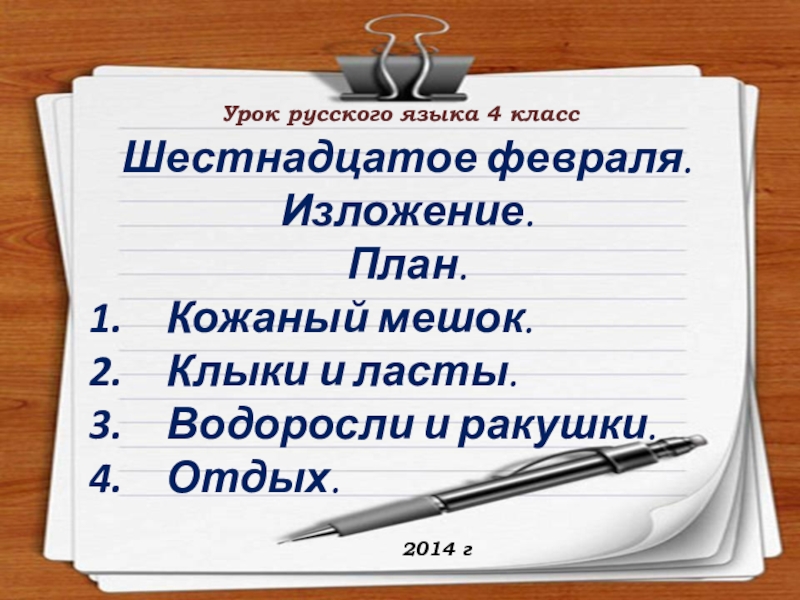 Урок русского языка 4 класс

Шестнадцатое февраля.

Изложение.

План.

1. Кожаный мешок.
2. Клыки и ласты.
3. Водоросли и ракушки.
4. Отдых.

2014 г